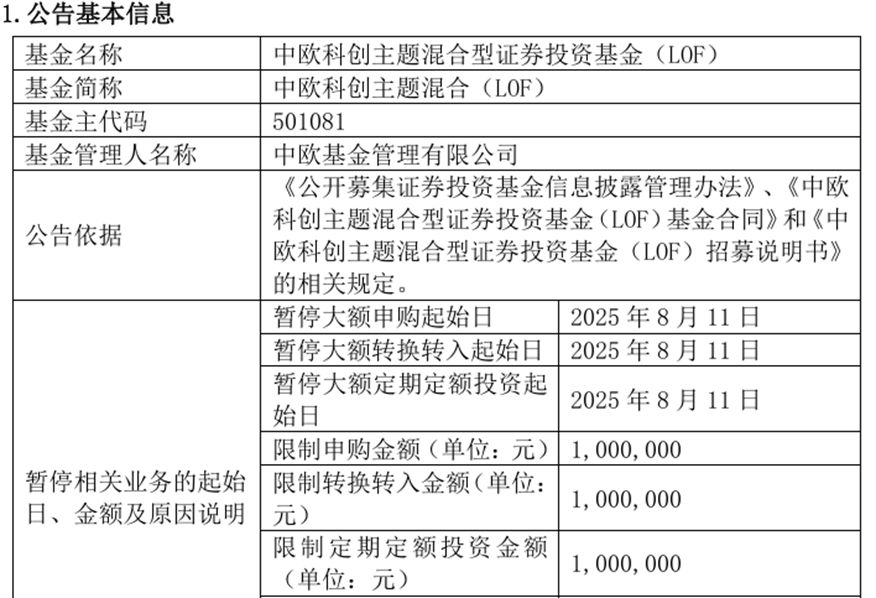 1. 公告基本信息

| 基金名称 | 中欧科创主题混合型证券投资基金（LOF） | |
|---|---|---|
| 基金简称 | 中欧科创主题混合（LOF） | |
| 基金主代码 | 501081 | |
| 基金管理人名称 | 中欧基金管理有限公司 | |
| 公告依据 | 《公开募集证券投资基金信息披露管理办法》、《中欧科创主题混合型证券投资基金（LOF）基金合同》和《中欧科创主题混合型证券投资基金（LOF）招募说明书》的相关规定。 | |
| 暂停相关业务的起始日、金额及原因说明 | 暂停大额申购起始日 | 2025 年 8 月 11 日 |
| | 暂停大额转换转入起始日 | 2025 年 8 月 11 日 |
| | 暂停大额定期定额投资起始日 | 2025 年 8 月 11 日 |
| | 限制申购金额（单位：元） | 1,000,000 |
| | 限制转换转入金额（单位：元） | 1,000,000 |
| | 限制定期定额投资金额（单位：元） | 1,000,000 |